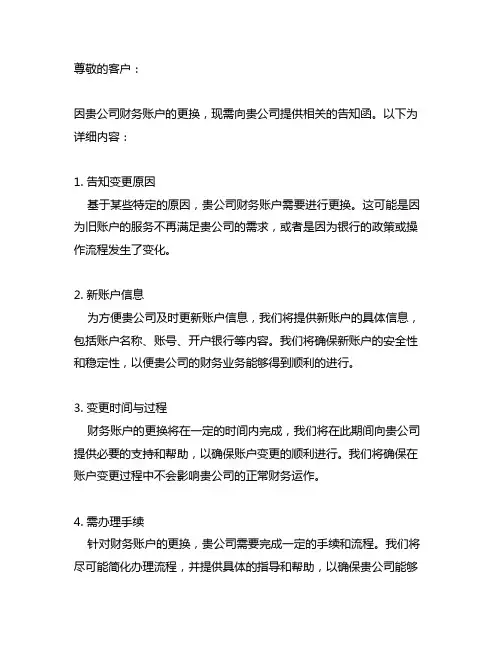 尊敬的客户：

因贵公司财务账户的更换，现需向贵公司提供相关的告知函。以下为详细内容：

1. 告知变更原因
基于某些特定的原因，贵公司财务账户需要进行更换。这可能是因为旧账户的服务不再满足贵公司的需求，或者是因为银行的政策或操作流程发生了变化。

2. 新账户信息
为方便贵公司及时更新账户信息，我们将提供新账户的具体信息，包括账户名称、账号、开户银行等内容。我们将确保新账户的安全性和稳定性，以便贵公司的财务业务能够得到顺利的进行。

3. 变更时间与过程
财务账户的更换将在一定的时间内完成，我们将在此期间向贵公司提供必要的支持和帮助，以确保账户变更的顺利进行。我们将确保在账户变更过程中不会影响贵公司的正常财务运作。

4. 需办理手续
针对财务账户的更换，贵公司需要完成一定的手续和流程。我们将尽可能简化办理流程，并提供具体的指导和帮助，以确保贵公司能够